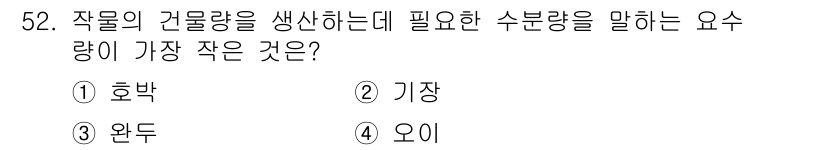 52. 작물의 건물량을 생산하는데 필요한 수분량을 말하는 요수량이 가장 작은 것은?

① 호박 ② 기장

③ 완두 ④ 오이